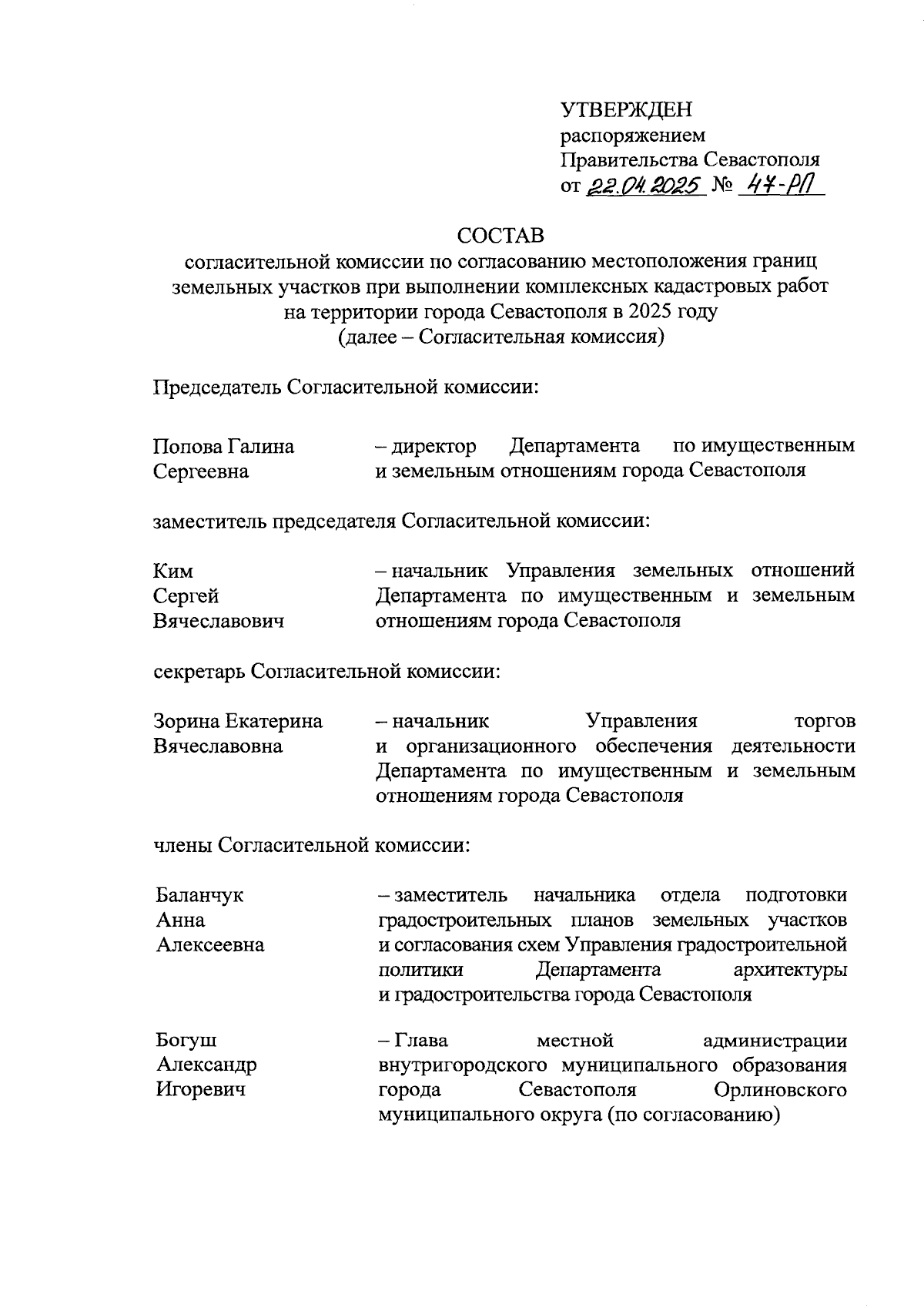 УТВЕРЖДЕН
распоряжением
Правительства Севастополя
от 22.04.2025 № 47-РП

СОСТАВ
согласительной комиссии по согласованию местоположения границ земельных участков при выполнении комплексных кадастровых работ на территории города Севастополя в 2025 году
(далее – Согласительная комиссия)

Председатель Согласительной комиссии:

Попова Галина Сергеевна – директор Департамента по имущественным и земельным отношениям города Севастополя

заместитель председателя Согласительной комиссии:

Ким Сергей Вячеславович – начальник Управления земельных отношений Департамента по имущественным и земельным отношениям города Севастополя

секретарь Согласительной комиссии:

Зорина Екатерина Вячеславовна – начальник Управления торгов и организационного обеспечения деятельности Департамента по имущественным и земельным отношениям города Севастополя

члены Согласительной комиссии:

Баланчук Анна Алексеевна – заместитель начальника отдела подготовки градостроительных планов земельных участков и согласования схем Управления градостроительной политики Департамента архитектуры и градостроительства города Севастополя

Богуш Александр Игоревич – Глава местной администрации внутригородского муниципального образования города Севастополя Орлиновского муниципального округа (по согласованию)